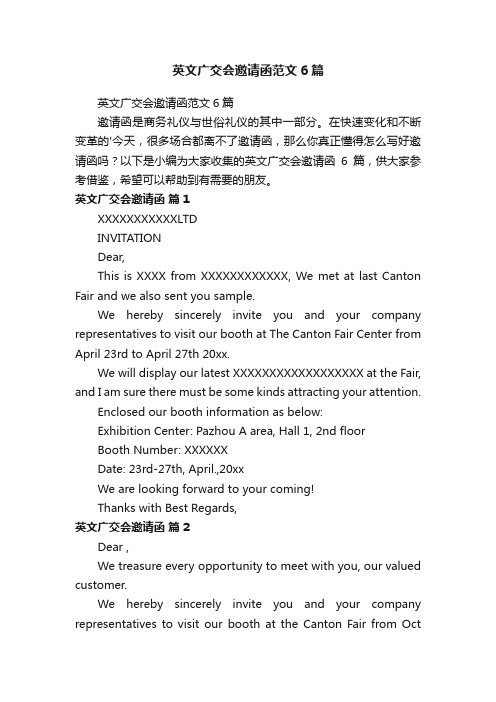 英文广交会邀请函范文6篇

英文广交会邀请函范文6篇

邀请函是商务礼仪与世俗礼仪的其中一部分。在快速变化和不断变革的'今天，很多场合都离不了邀请函，那么你真正懂得怎么写好邀请函吗？以下是小编为大家收集的英文广交会邀请函 6 篇，供大家参考借鉴，希望可以帮助到有需要的朋友。

英文广交会邀请函 篇1

XXXXXXXXXXXLTD

INVITATION

Dear,

This is XXXX from XXXXXXXXXXXX, We met at last Canton Fair and we also sent you sample.

We hereby sincerely invite you and your company representatives to visit our booth at The Canton Fair Center from April 23rd to April 27th 20xx.

We will display our latest XXXXXXXXXXXXXXXXXX at the Fair, and I am sure there must be some kinds attracting your attention.

Enclosed our booth information as below:

Exhibition Center: Pazhou A area, Hall 1, 2nd floor

Booth Number: XXXXXX

Date: 23rd-27th, April.,20xx

We are looking forward to your coming!

Thanks with Best Regards,

英文广交会邀请函 篇2

Dear ,

We treasure every opportunity to meet with you, our valued customer.

We hereby sincerely invite you and your company representatives to visit our booth at the Canton Fair from Oct